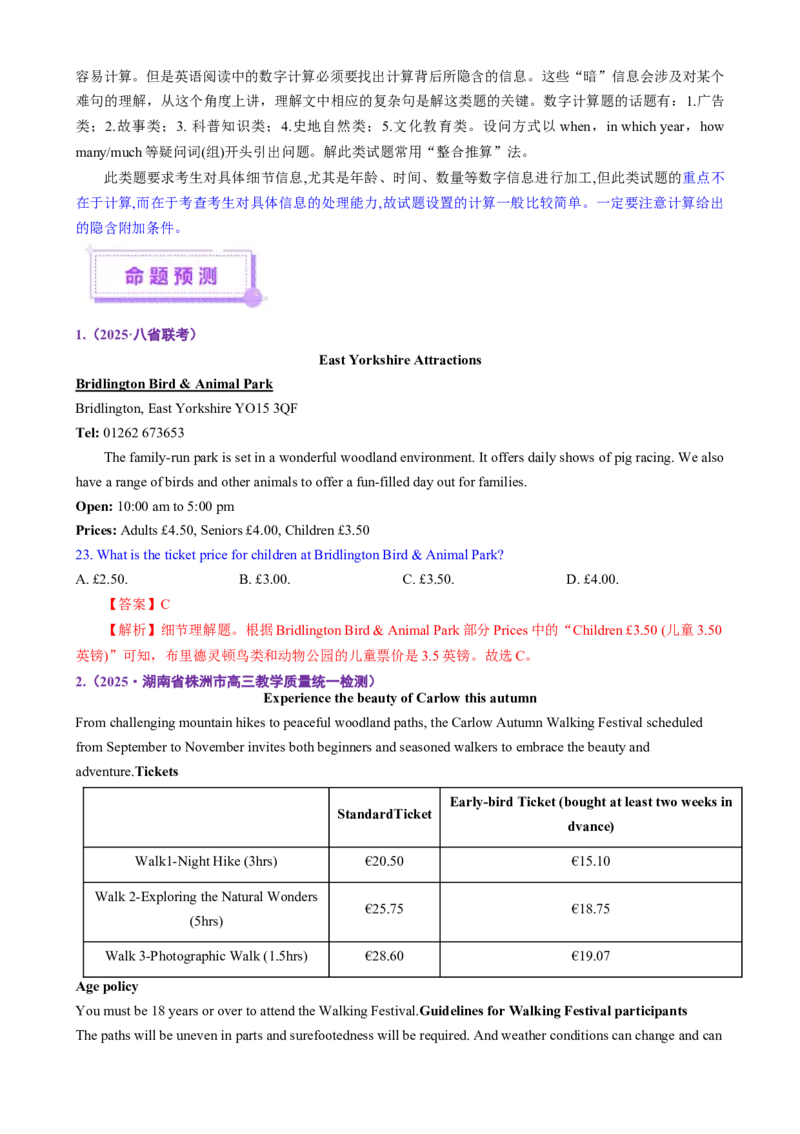 容易计算。但是英语阅读中的数字计算必须要找出计算背后所隐含的信息。这些“暗”信息会涉及对某个难句的理解，从这个角度上讲，理解文中相应的复杂句是解这类题的关键。数字计算题的话题有：1.广告类；2.故事类；3. 科普知识类；4.史地自然类；5.文化教育类。设问方式以 when，in which year，how many/much 等疑问词(组)开头引出问题。解此类试题常用“整合推算”法。

此类题要求考生对具体细节信息,尤其是年龄、时间、数量等数字信息进行加工,但此类试题的重点不在于计算,而在于考查考生对具体信息的处理能力,故试题设置的计算一般比较简单。一定要注意计算给出的隐含附加条件。

命题预测

1.（2025·八省联考）

East Yorkshire Attractions

Bridlington Bird & Animal Park

Bridlington, East Yorkshire YO15 3QF

Tel: 01262 673653

The family-run park is set in a wonderful woodland environment. It offers daily shows of pig racing. We also have a range of birds and other animals to offer a fun-filled day out for families.

Open: 10:00 am to 5:00 pm

Prices: Adults £4.50, Seniors £4.00, Children £3.50

23. What is the ticket price for children at Bridlington Bird & Animal Park?

A. £2.50. B. £3.00. C. £3.50. D. £4.00.

【答案】C

【解析】细节理解题。根据 Bridlington Bird & Animal Park 部分 Prices 中的“Children £3.50 (儿童 3.50 英镑)”可知，布里德灵顿鸟类和动物公园的儿童票价是 3.5 英镑。故选 C。

2.（2025·湖南省株洲市高三教学质量统一检测）

Experience the beauty of Carlow this autumn

From challenging mountain hikes to peaceful woodland paths, the Carlow Autumn Walking Festival scheduled from September to November invites both beginners and seasoned walkers to embrace the beauty and adventure.Tickets

| | StandardTicket | Early-bird Ticket (bought at least two weeks in dvance) |
|---|---|---|
| Walk1-Night Hike (3hrs) | €20.50 | €15.10 |
| Walk 2-Exploring the Natural Wonders (5hrs) | €25.75 | €18.75 |
| Walk 3-Photographic Walk (1.5hrs) | €28.60 | €19.07 |

Age policy

You must be 18 years or over to attend the Walking Festival.Guidelines for Walking Festival participants

The paths will be uneven in parts and surefootedness will be required. And weather conditions can change and can